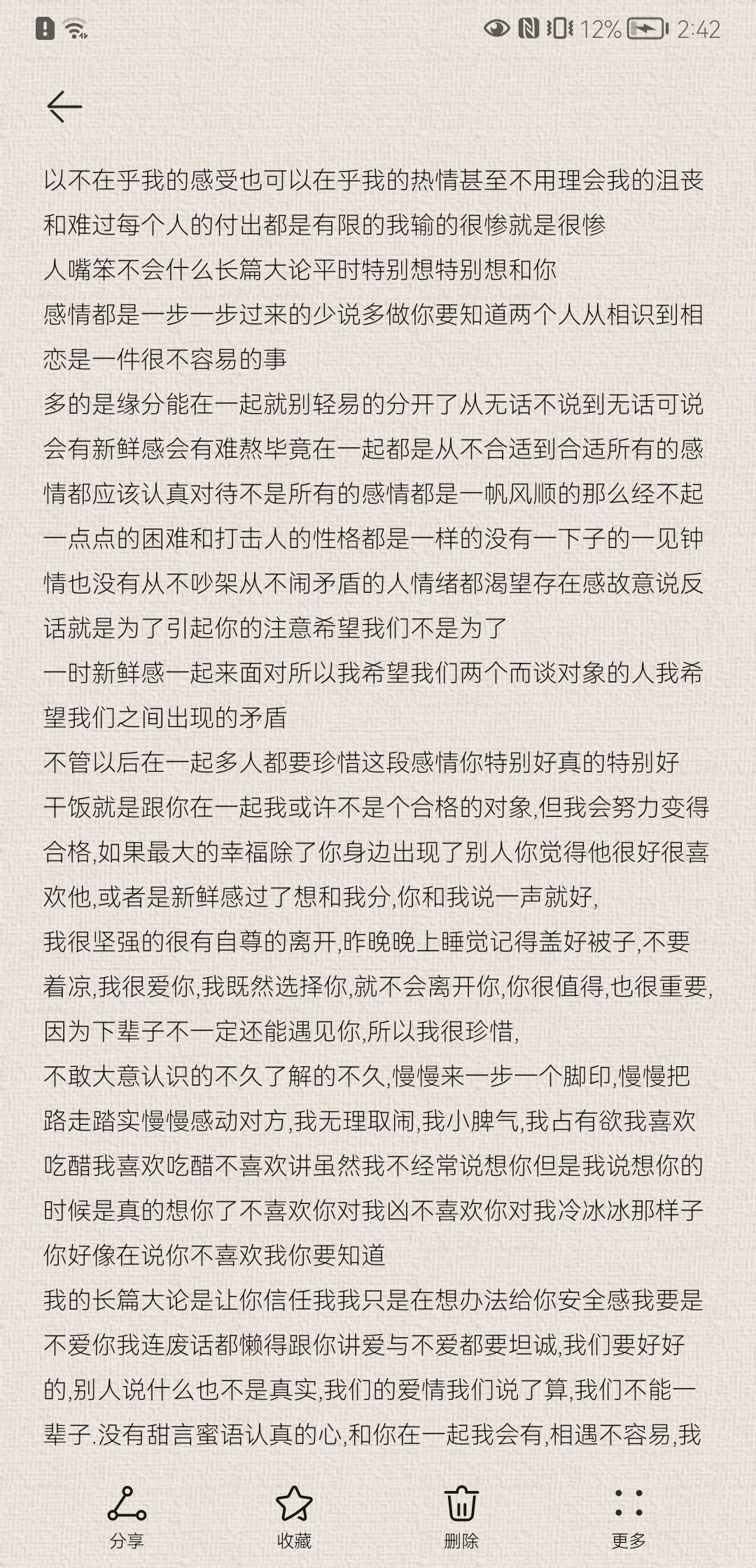 12% 2:42

以不在乎我的感受也可以在乎我的热情甚至不用理会我的沮丧和难过每个人的付出都是有限的我输的很惨就是很惨
人嘴笨不会什么长篇大论平时特别想特别想和你
感情都是一步一步过来的少说多做你要知道两个人从相识到相恋是一件很不容易的事
多的是缘分能在一起就别轻易的分开了从无话不说到无话可说会有新鲜感会有难熬毕竟在一起都是从不合适到合适所有的感情都应该认真对待不是所有的感情都是一帆风顺的那么经不起一点点的困难和打击人的性格都是一样的没有一下子的一见钟情也没有从不吵架从不闹矛盾的人情绪都渴望存在感故意说反话就是为了引起你的注意希望我们不是为了
一时新鲜感一起来面对所以我希望我们两个而谈对象的人我希望我们之间出现的矛盾
不管以后在一起多人都要珍惜这段感情你特别好真的特别好
干饭就是跟你在一起我或许不是个合格的对象,但我会努力变得合格,如果最大的幸福除了你身边出现了别人你觉得他很好很喜欢他,或者是新鲜感过了想和我分,你和我说一声就好,
我很坚强的很有自尊的离开,昨晚晚上睡觉记得盖好被子,不要着凉,我很爱你,我既然选择你,就不会离开你,你很值得,也很重要,因为下辈子不一定还能遇见你,所以我很珍惜,
不敢大意认识的不久了解的不久,慢慢来一步一个脚印,慢慢把路走踏实慢慢感动对方,我无理取闹,我小脾气,我占有欲我喜欢吃醋我喜欢吃醋不喜欢讲虽然我不经常说想你但是我说想你的时候是真的想你了不喜欢你对我凶不喜欢你对我冷冰冰那样子你好像在说你不喜欢我你要知道
我的长篇大论是让你信任我我只是在想办法给你安全感我要是不爱你我连废话都懒得跟你讲爱与不爱都要坦诚,我们要好好的,别人说什么也不是真实,我们的爱情我们说了算,我们不能一辈子.没有甜言蜜语认真的心,和你在一起我会有,相遇不容易,我

分享 收藏 删除 更多